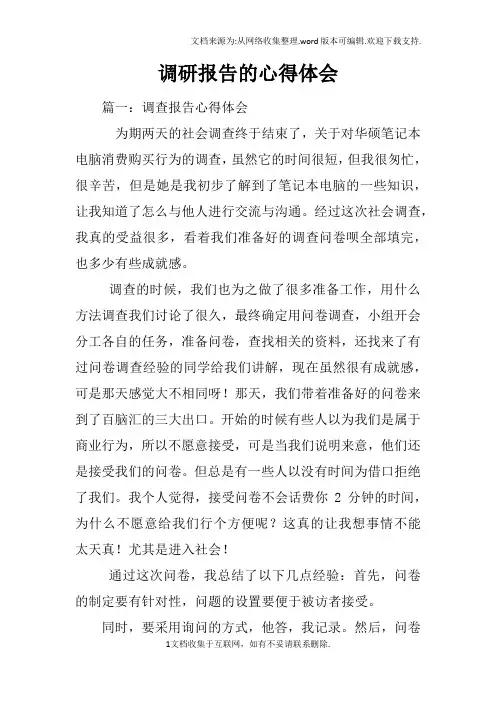 文档来源为:从网络收集整理.word版本可编辑.欢迎下载支持.

调研报告的心得体会

篇一：调查报告心得体会

为期两天的社会调查终于结束了，关于对华硕笔记本电脑消费购买行为的调查，虽然它的时间很短，但我很匆忙，很辛苦，但是她是我初步了解到了笔记本电脑的一些知识，让我知道了怎么与他人进行交流与沟通。经过这次社会调查，我真的受益很多，看着我们准备好的调查问卷呗全部填完，也多少有些成就感。

调查的时候，我们也为之做了很多准备工作，用什么方法调查我们讨论了很久，最终确定用问卷调查，小组开会分工各自的任务，准备问卷，查找相关的资料，还找来了有过问卷调查经验的同学给我们讲解，现在虽然很有成就感，可是那天感觉大不相同呀！那天，我们带着准备好的问卷来到了百脑汇的三大出口。开始的时候有些人以为我们是属于商业行为，所以不愿意接受，可是当我们说明来意，他们还是接受我们的问卷。但总是有一些人以没有时间为借口拒绝了我们。我个人觉得，接受问卷不会话费你 2 分钟的时间，为什么不愿意给我们行个方便呢？这真的让我想事情不能太天真！尤其是进入社会！

通过这次问卷，我总结了以下几点经验：首先，问卷的制定要有针对性，问题的设置要便于被访者接受。

同时，要采用询问的方式，他答，我记录。然后，问卷

1文档收集于互联网，如有不妥请联系删除.